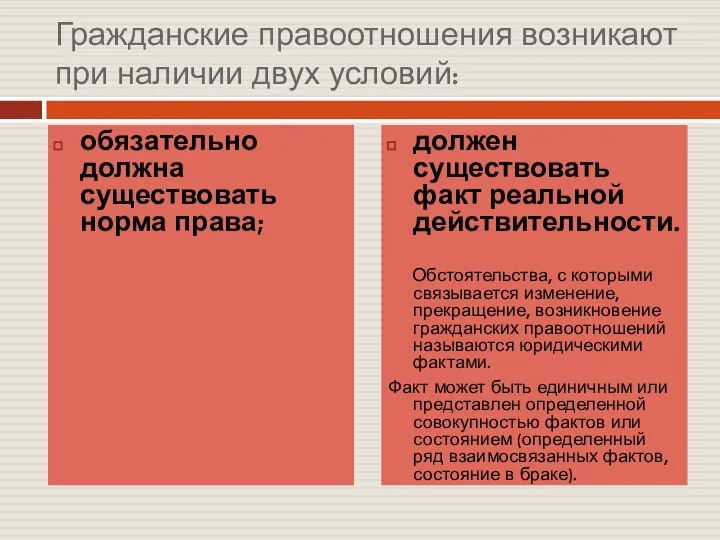 Гражданские правоотношения возникают при наличии двух условий:

обязательно должна существовать норма права;

должен существовать факт реальной действительности.

Обстоятельства, с которыми связывается изменение, прекращение, возникновение гражданских правоотношений называются юридическими фактами.

Факт может быть единичным или представлен определенной совокупностью фактов или состоянием (определенный ряд взаимосвязанных фактов, состояние в браке).